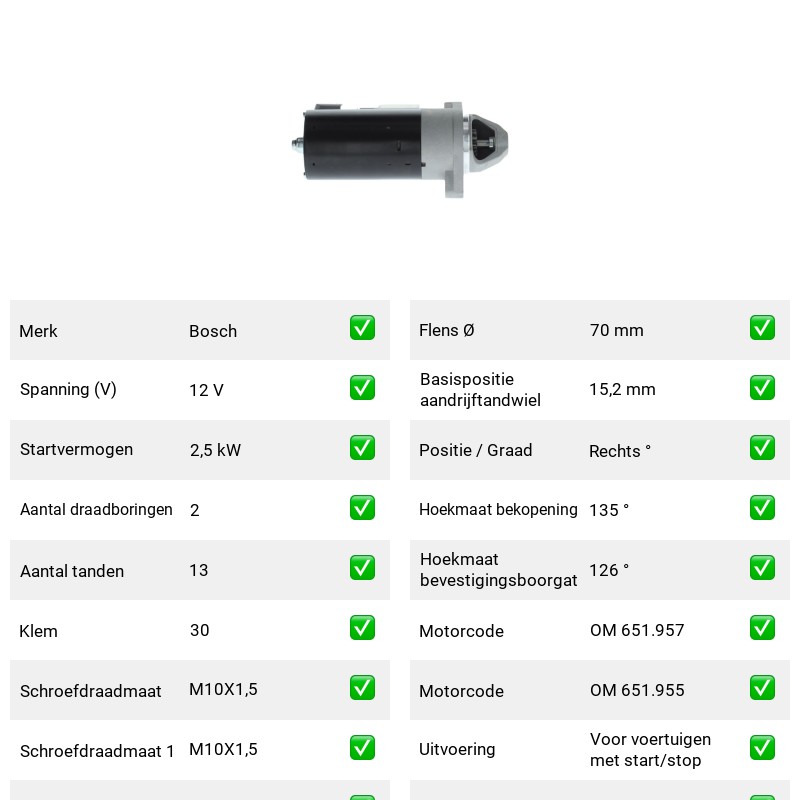 Merk
Bosch
☑

Spanning (V)
12 V
☑

Startvermogen
2,5 kW
☑

Aantal draadboringen
2
☑

Aantal tanden
13
☑

Klem
30
☑

Schroefdraadmaat
M10X1,5
☑

Schroefdraadmaat 1
M10X1,5
☑

Flens Ø
70 mm
☑

Basispositie aandrijftandwiel
15,2 mm
☑

Positie / Graad
Rechts °
☑

Hoekmaat bekopening
135 °
☑

Hoekmaat bevestigingsboorgat
126 °
☑

Motorcode
OM 651.957
☑

Motorcode
OM 651.955
☑

Uitvoering
Voor voertuigen met start/stop
☑